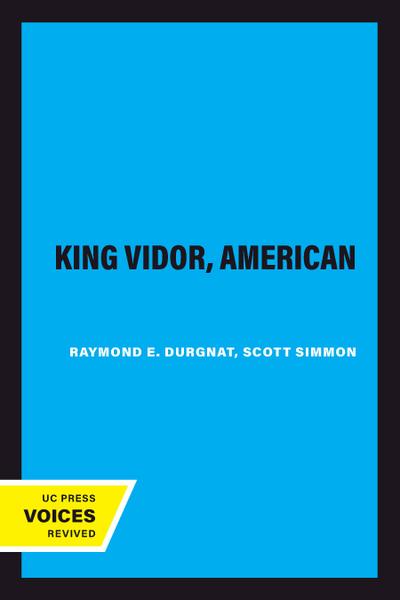 KING VIDOR, AMERICAN

RAYMOND E. DURGNAT, SCOTT SIMMON

UC PRESS
VOICES
REVIVED